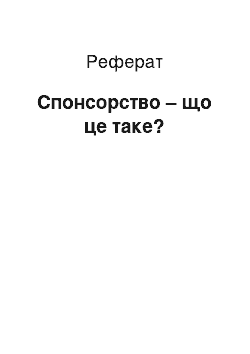 Реферат

Спонсорство – що це таке?